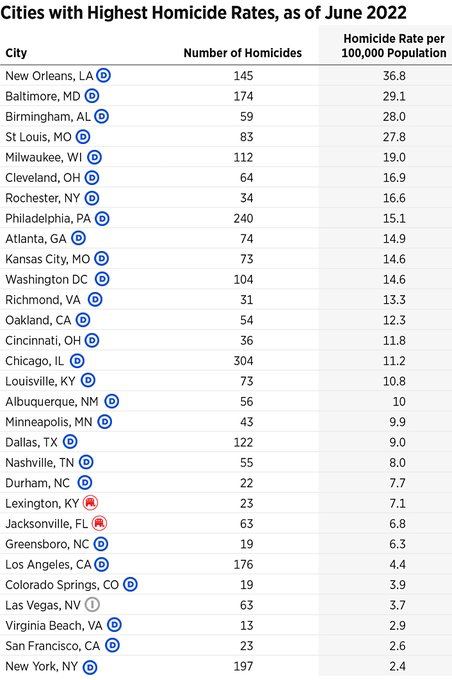 Cities with Highest Homicide Rates, as of June 2022

| City | Number of Homicides | Homicide Rate per 100,000 Population |
|---|---|---|
| New Orleans, LA D | 145 | 36.8 |
| Baltimore, MD D | 174 | 29.1 |
| Birmingham, AL D | 59 | 28.0 |
| St Louis, MO D | 83 | 27.8 |
| Milwaukee, WI D | 112 | 19.0 |
| Cleveland, OH D | 64 | 16.9 |
| Rochester, NY D | 34 | 16.6 |
| Philadelphia, PA D | 240 | 15.1 |
| Atlanta, GA D | 74 | 14.9 |
| Kansas City, MO D | 73 | 14.6 |
| Washington DC D | 104 | 14.6 |
| Richmond, VA D | 31 | 13.3 |
| Oakland, CA D | 54 | 12.3 |
| Cincinnati, OH D | 36 | 11.8 |
| Chicago, IL D | 304 | 11.2 |
| Louisville, KY D | 73 | 10.8 |
| Albuquerque, NM D | 56 | 10 |
| Minneapolis, MN D | 43 | 9.9 |
| Dallas, TX D | 122 | 9.0 |
| Nashville, TN D | 55 | 8.0 |
| Durham, NC D | 22 | 7.7 |
| Lexington, KY | 23 | 7.1 |
| Jacksonville, FL | 63 | 6.8 |
| Greensboro, NC D | 19 | 6.3 |
| Los Angeles, CA D | 176 | 4.4 |
| Colorado Springs, CO D | 19 | 3.9 |
| Las Vegas, NV I | 63 | 3.7 |
| Virginia Beach, VA D | 13 | 2.9 |
| San Francisco, CA D | 23 | 2.6 |
| New York, NY D | 197 | 2.4 |